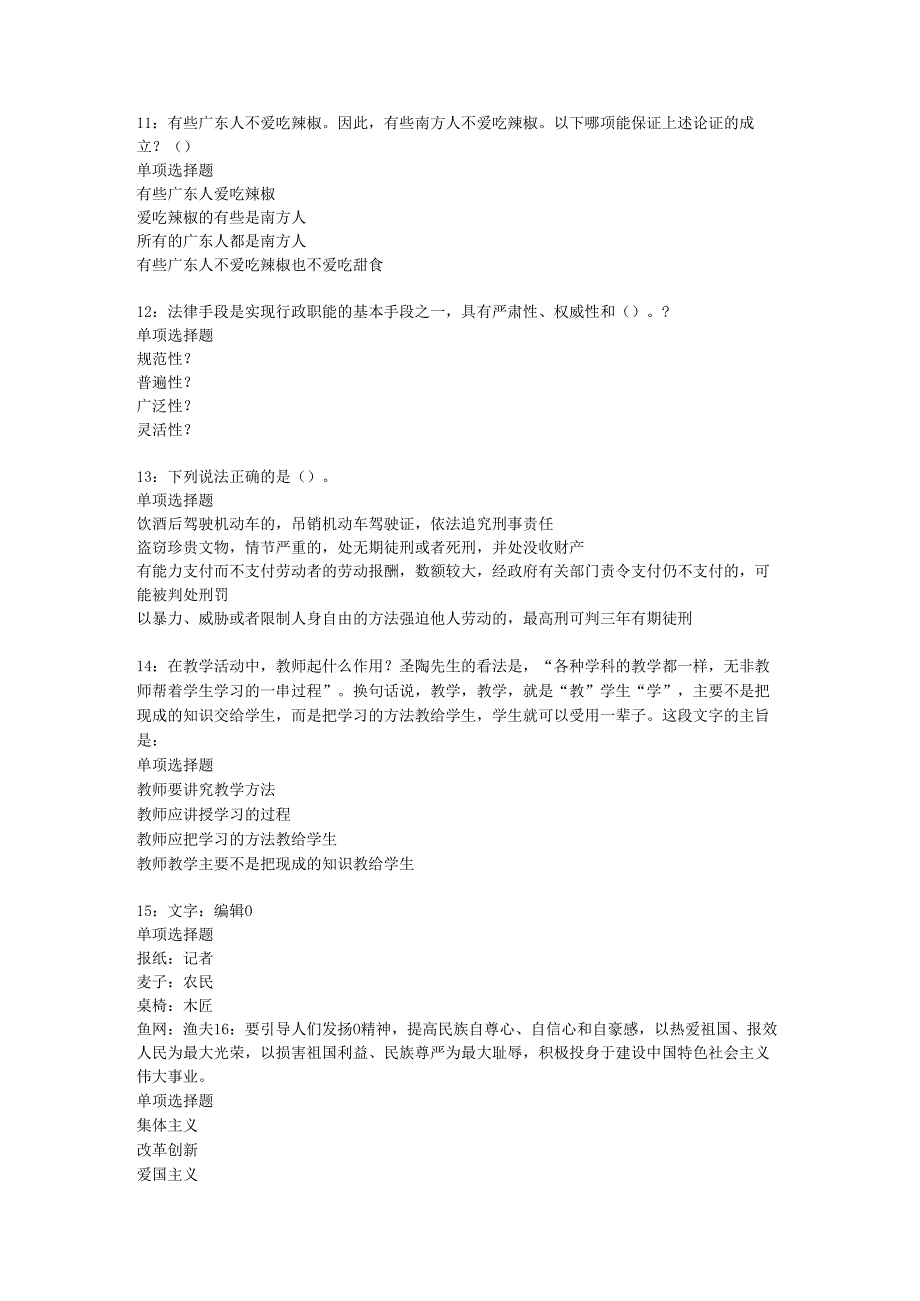 11：有些广东人不爱吃辣椒。因此，有些南方人不爱吃辣椒。以下哪项能保证上述论证的成立？（）
单项选择题
有些广东人爱吃辣椒
爱吃辣椒的有些是南方人
所有的广东人都是南方人
有些广东人不爱吃辣椒也不爱吃甜食

12：法律手段是实现行政职能的基本手段之一，具有严肃性、权威性和（）。？
单项选择题
规范性？
普遍性？
广泛性？
灵活性？

13：下列说法正确的是（）。
单项选择题
饮酒后驾驶机动车的，吊销机动车驾驶证，依法追究刑事责任
盗窃珍贵文物，情节严重的，处无期徒刑或者死刑，并处没收财产
有能力支付而不支付劳动者的劳动报酬，数额较大，经政府有关部门责令支付仍不支付的，可能被判处刑罚
以暴力、威胁或者限制人身自由的方法强迫他人劳动的，最高刑可判三年有期徒刑

14：在教学活动中，教师起什么作用？圣陶先生的看法是，“各种学科的教学都一样，无非教师帮着学生学习的一串过程”。换句话说，教学，教学，就是“教”学生“学”，主要不是把现成的知识交给学生，而是把学习的方法教给学生，学生就可以受用一辈子。这段文字的主旨是：
单项选择题
教师要讲究教学方法
教师应讲授学习的过程
教师应把学习的方法教给学生
教师教学主要不是把现成的知识教给学生

15：文字：编辑0
单项选择题
报纸：记者
麦子：农民
桌椅：木匠
鱼网：渔夫16：要引导人们发扬0精神，提高民族自尊心、自信心和自豪感，以热爱祖国、报效人民为最大光荣，以损害祖国利益、民族尊严为最大耻辱，积极投身于建设中国特色社会主义伟大事业。
单项选择题
集体主义
改革创新
爱国主义